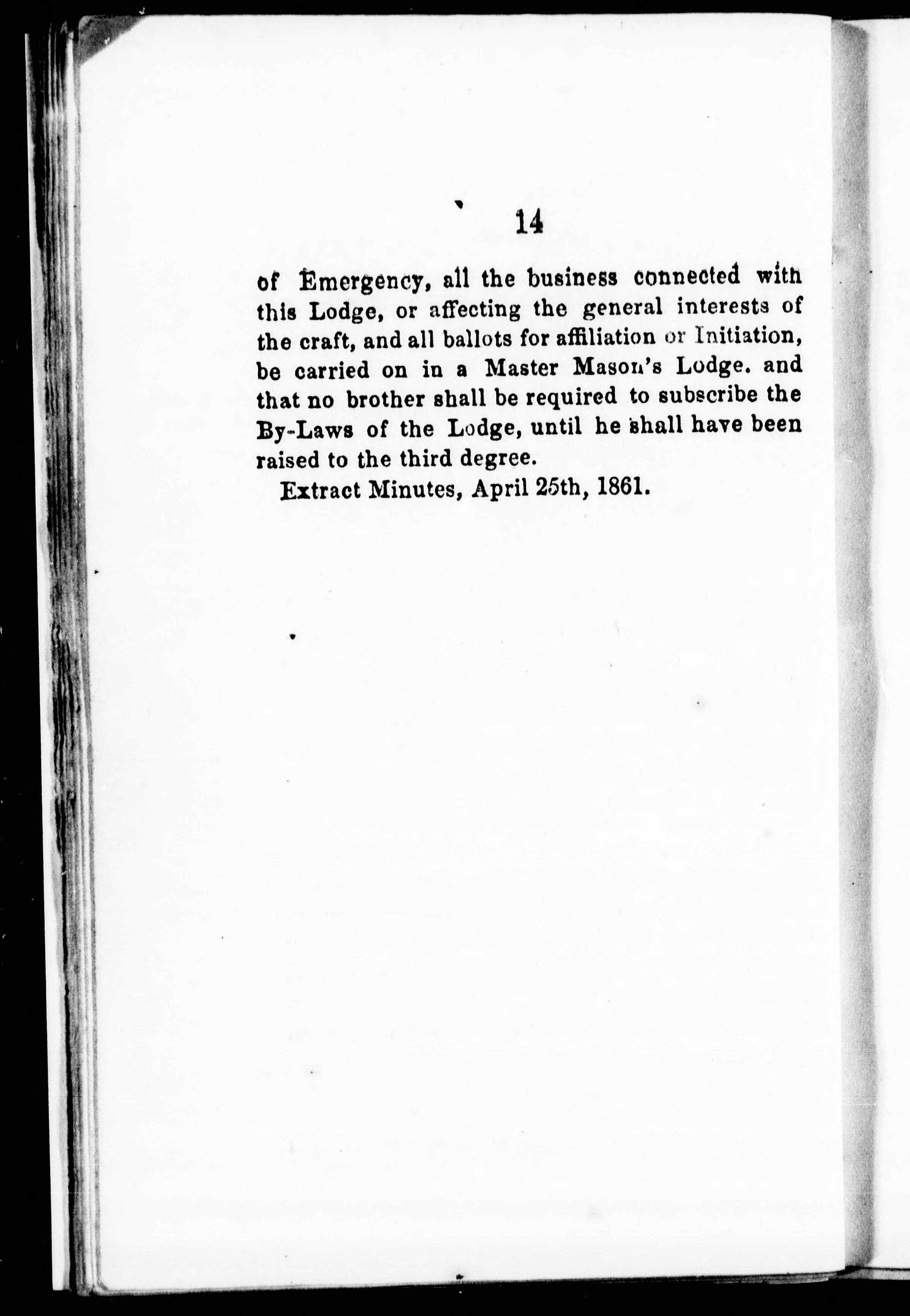 14

of Emergency, all the business connected with this Lodge, or affecting the general interests of the craft, and all ballots for affiliation or Initiation, be carried on in a Master Mason's Lodge. and that no brother shall be required to subscribe the By-Laws of the Lodge, until he shall have been raised to the third degree.

Extract Minutes, April 25th, 1861.